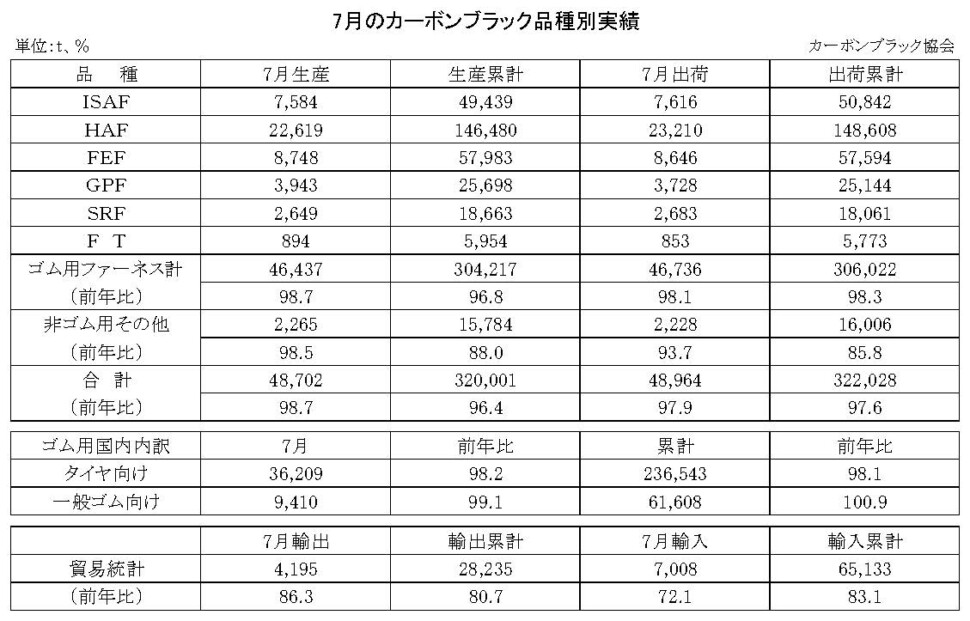 7月のカーボンブラック品種別実績

単位:t、%

カーボンブラック協会

| 品　種 | 7月生産 | 生産累計 | 7月出荷 | 出荷累計 |
|---|---|---|---|---|
| ISAF | 7,584 | 49,439 | 7,616 | 50,842 |
| HAF | 22,619 | 146,480 | 23,210 | 148,608 |
| FEF | 8,748 | 57,983 | 8,646 | 57,594 |
| GPF | 3,943 | 25,698 | 3,728 | 25,144 |
| SRF | 2,649 | 18,663 | 2,683 | 18,061 |
| F T | 894 | 5,954 | 853 | 5,773 |
| ゴム用ファーネス計 | 46,437 | 304,217 | 46,736 | 306,022 |
| （前年比） | 98.7 | 96.8 | 98.1 | 98.3 |
| 非ゴム用その他 | 2,265 | 15,784 | 2,228 | 16,006 |
| （前年比） | 98.5 | 88.0 | 93.7 | 85.8 |
| 合　計 | 48,702 | 320,001 | 48,964 | 322,028 |
| （前年比） | 98.7 | 96.4 | 97.9 | 97.6 |

| ゴム用国内内訳 | 7月 | 前年比 | 累計 | 前年比 |
|---|---|---|---|---|
| タイヤ向け | 36,209 | 98.2 | 236,543 | 98.1 |
| 一般ゴム向け | 9,410 | 99.1 | 61,608 | 100.9 |

|  | 7月輸出 | 輸出累計 | 7月輸入 | 輸入累計 |
|---|---|---|---|---|
| 貿易統計 | 4,195 | 28,235 | 7,008 | 65,133 |
| （前年比） | 86.3 | 80.7 | 72.1 | 83.1 |